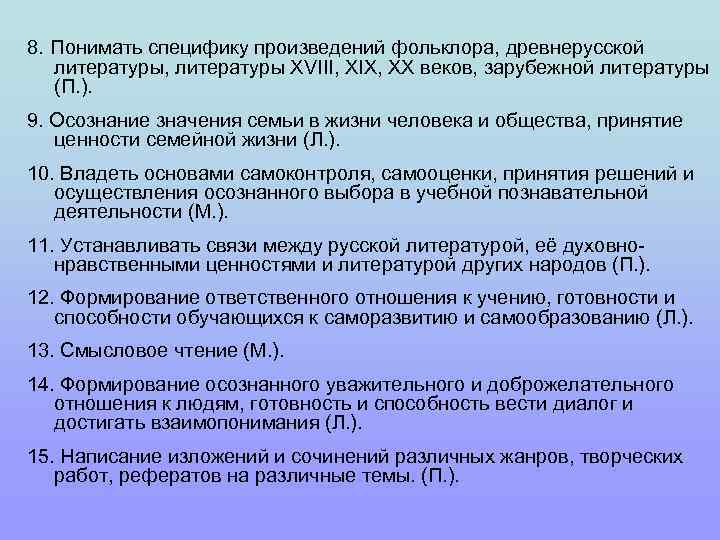 8. Понимать специфику произведений фольклора, древнерусской литературы, литературы XVIII, XIX, XX веков, зарубежной литературы (П.).

9. Осознание значения семьи в жизни человека и общества, принятие ценности семейной жизни (Л.).

10. Владеть основами самоконтроля, самооценки, принятия решений и осуществления осознанного выбора в учебной познавательной деятельности (М.).

11. Устанавливать связи между русской литературой, её духовно-нравственными ценностями и литературой других народов (П.).

12. Формирование ответственного отношения к учению, готовности и способности обучающихся к саморазвитию и самообразованию (Л.).

13. Смысловое чтение (М.).

14. Формирование осознанного уважительного и доброжелательного отношения к людям, готовность и способность вести диалог и достигать взаимопонимания (Л.).

15. Написание изложений и сочинений различных жанров, творческих работ, рефератов на различные темы. (П.).